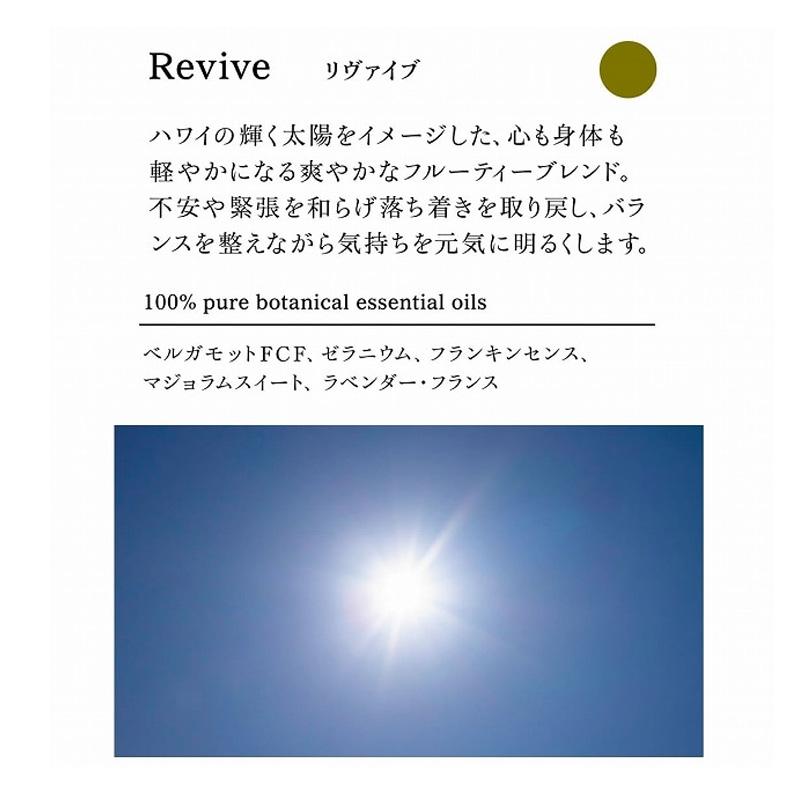 Revive リヴァイブ

ハワイの輝く太陽をイメージした、心も身体も軽やかになる爽やかなフルーティーブレンド。不安や緊張を和らげ落ち着きを取り戻し、バランスを整えながら気持ちを元気に明るくします。

100% pure botanical essential oils

ベルガモットFCF、ゼラニウム、フランキンセンス、マジョラムスイート、ラベンダー・フランス